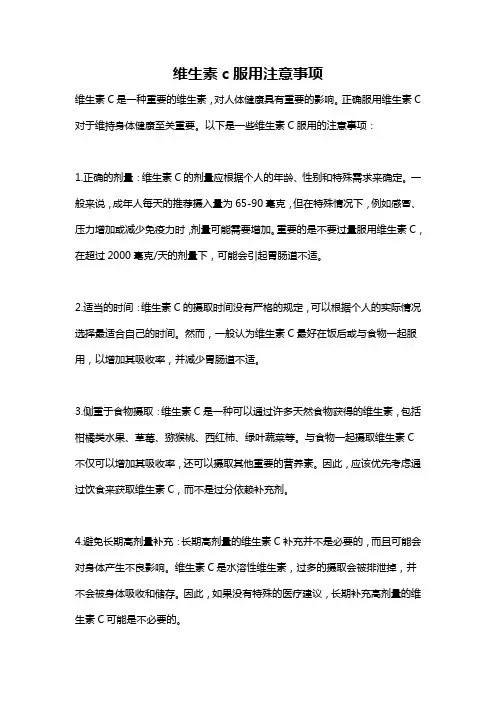 维生素 c 服用注意事项

维生素 C 是一种重要的维生素，对人体健康具有重要的影响。正确服用维生素 C 对于维持身体健康至关重要。以下是一些维生素 C 服用的注意事项：

1.正确的剂量：维生素 C 的剂量应根据个人的年龄、性别和特殊需求来确定。一般来说，成年人每天的推荐摄入量为 65-90 毫克，但在特殊情况下，例如感冒、压力增加或减少免疫力时，剂量可能需要增加。重要的是不要过量服用维生素 C，在超过 2000 毫克/天的剂量下，可能会引起胃肠道不适。

2.适当的时间：维生素 C 的摄取时间没有严格的规定，可以根据个人的实际情况选择最适合自己的时间。然而，一般认为维生素 C 最好在饭后或与食物一起服用，以增加其吸收率，并减少胃肠道不适。

3.侧重于食物摄取：维生素 C 是一种可以通过许多天然食物获得的维生素，包括柑橘类水果、草莓、猕猴桃、西红柿、绿叶蔬菜等。与食物一起摄取维生素 C 不仅可以增加其吸收率，还可以摄取其他重要的营养素。因此，应该优先考虑通过饮食来获取维生素 C，而不是过分依赖补充剂。

4.避免长期高剂量补充：长期高剂量的维生素 C 补充并不是必要的，而且可能会对身体产生不良影响。维生素 C 是水溶性维生素，过多的摄取会被排泄掉，并不会被身体吸收和储存。因此，如果没有特殊的医疗建议，长期补充高剂量的维生素 C 可能是不必要的。